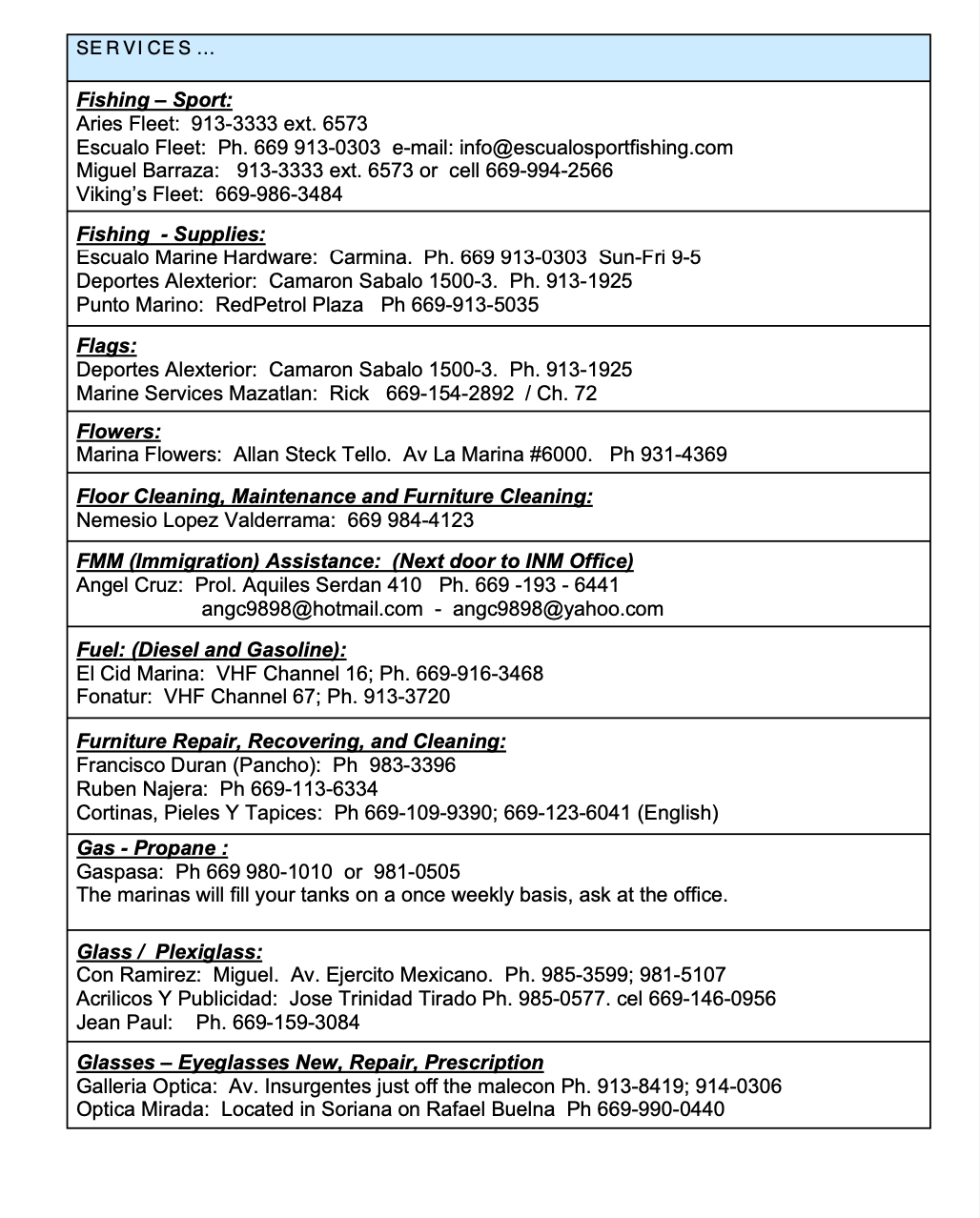 SERVICES ...

Fishing – Sport:
Aries Fleet: 913-3333 ext. 6573
Escualo Fleet: Ph. 669 913-0303 e-mail: info@escualosportfishing.com
Miguel Barraza: 913-3333 ext. 6573 or cell 669-994-2566
Viking's Fleet: 669-986-3484

Fishing - Supplies:
Escualo Marine Hardware: Carmina. Ph. 669 913-0303 Sun-Fri 9-5
Deportes Alexterior: Camaron Sabalo 1500-3. Ph. 913-1925
Punto Marino: RedPetrol Plaza Ph 669-913-5035

Flags:
Deportes Alexterior: Camaron Sabalo 1500-3. Ph. 913-1925
Marine Services Mazatlan: Rick 669-154-2892 / Ch. 72

Flowers:
Marina Flowers: Allan Steck Tello. Av La Marina #6000. Ph 931-4369

Floor Cleaning, Maintenance and Furniture Cleaning:
Nemesio Lopez Valderrama: 669 984-4123

FMM (Immigration) Assistance: (Next door to INM Office)
Angel Cruz: Prol. Aquiles Serdan 410 Ph. 669 -193 - 6441
angc9898@hotmail.com - angc9898@yahoo.com

Fuel: (Diesel and Gasoline):
El Cid Marina: VHF Channel 16; Ph. 669-916-3468
Fonatur: VHF Channel 67; Ph. 913-3720

Furniture Repair, Recovering, and Cleaning:
Francisco Duran (Pancho): Ph 983-3396
Ruben Najera: Ph 669-113-6334
Cortinas, Pieles Y Tapices: Ph 669-109-9390; 669-123-6041 (English)

Gas - Propane :
Gaspasa: Ph 669 980-1010 or 981-0505
The marinas will fill your tanks on a once weekly basis, ask at the office.

Glass / Plexiglass:
Con Ramirez: Miguel. Av. Ejercito Mexicano. Ph. 985-3599; 981-5107
Acrilicos Y Publicidad: Jose Trinidad Tirado Ph. 985-0577. cel 669-146-0956
Jean Paul: Ph. 669-159-3084

Glasses – Eyeglasses New, Repair, Prescription
Galleria Optica: Av. Insurgentes just off the malecon Ph. 913-8419; 914-0306
Optica Mirada: Located in Soriana on Rafael Buelna Ph 669-990-0440